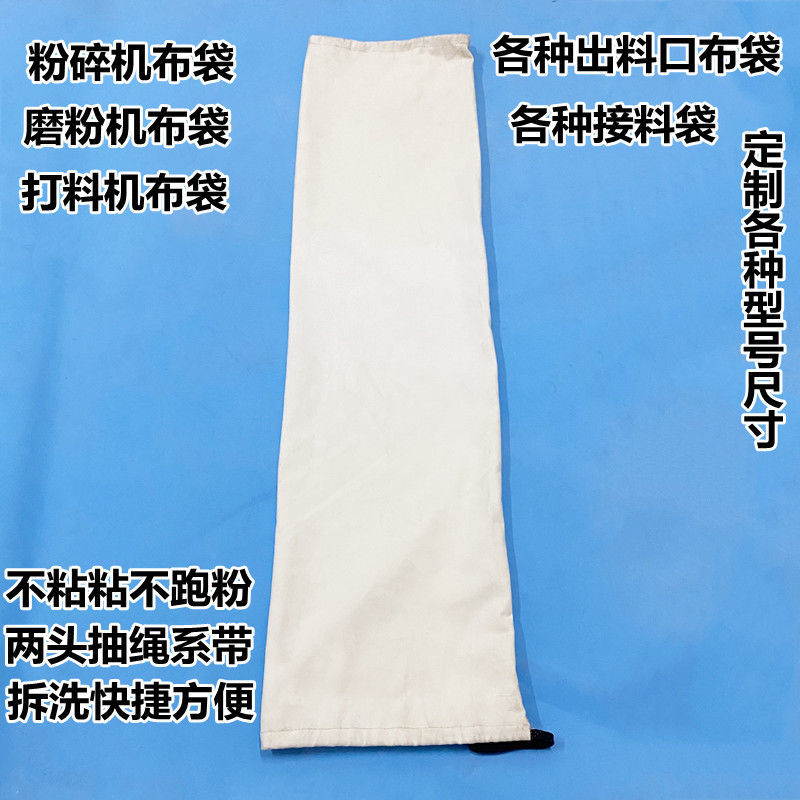 粉碎机布袋
磨粉机布袋
打料机布袋

各种出料口布袋
各种接料袋

定制各种型号尺寸

不粘粘不跑粉
两头抽绳系带
拆洗快捷方便